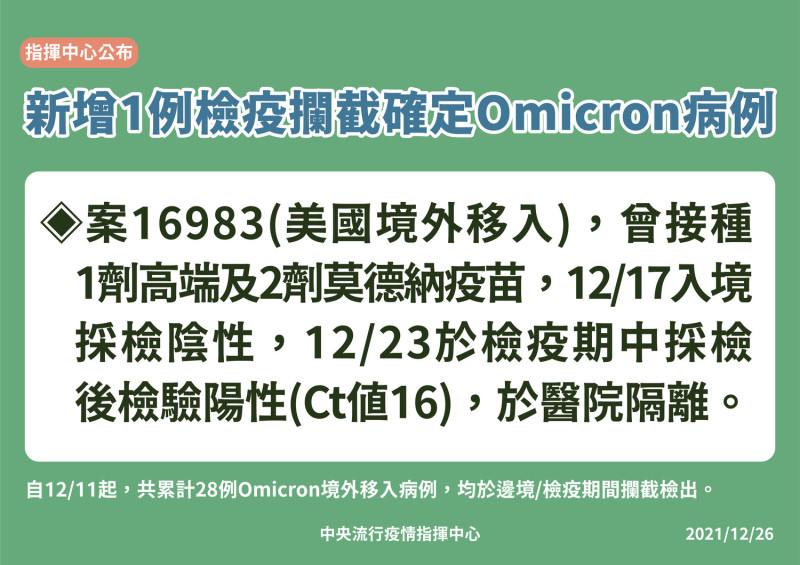 指揮中心公布

新增1例檢疫攔截確定Omicron病例

◈案16983(美國境外移入)，曾接種1劑高端及2劑莫德納疫苗，12/17入境採檢陰性，12/23於檢疫期中採檢後檢驗陽性(Ct值16)，於醫院隔離。

自12/11起，共累計28例Omicron境外移入病例，均於邊境/檢疫期間攔截檢出。

中央流行疫情指揮中心

2021/12/26